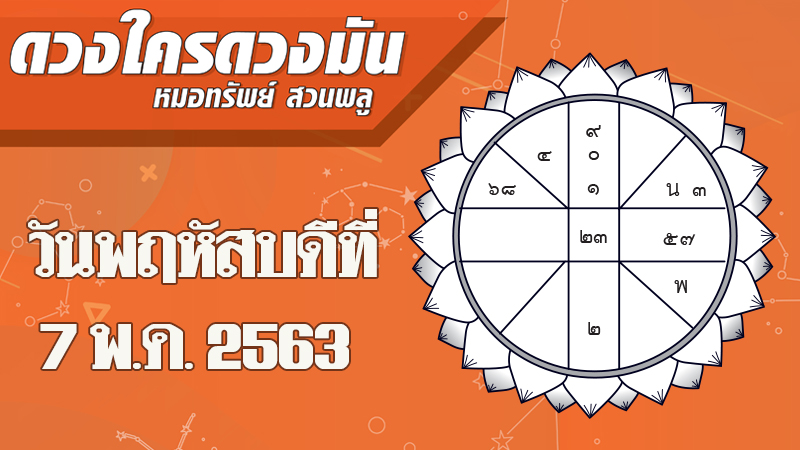 ดวงใครดวงมัน
หมอทรัพย์ สวนพลู

วันพฤหัสบดีที่
7 พ.ค. 2563

๔
๖๘
๙
๐
๑
น ๓
๒๓
๕๗
พ
๒